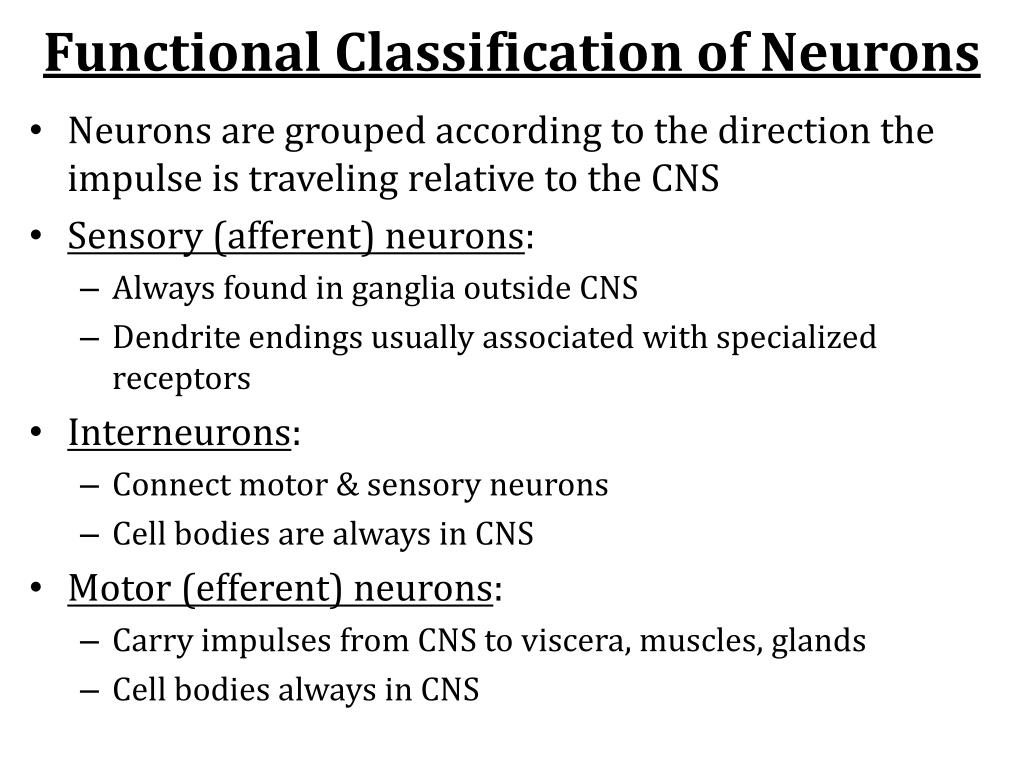 Functional Classification of Neurons

• Neurons are grouped according to the direction the impulse is traveling relative to the CNS
• Sensory (afferent) neurons:
– Always found in ganglia outside CNS
– Dendrite endings usually associated with specialized receptors
• Interneurons:
– Connect motor & sensory neurons
– Cell bodies are always in CNS
• Motor (efferent) neurons:
– Carry impulses from CNS to viscera, muscles, glands
– Cell bodies always in CNS